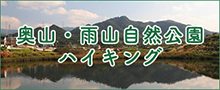 奥山・雨山自然公園
ハイキング